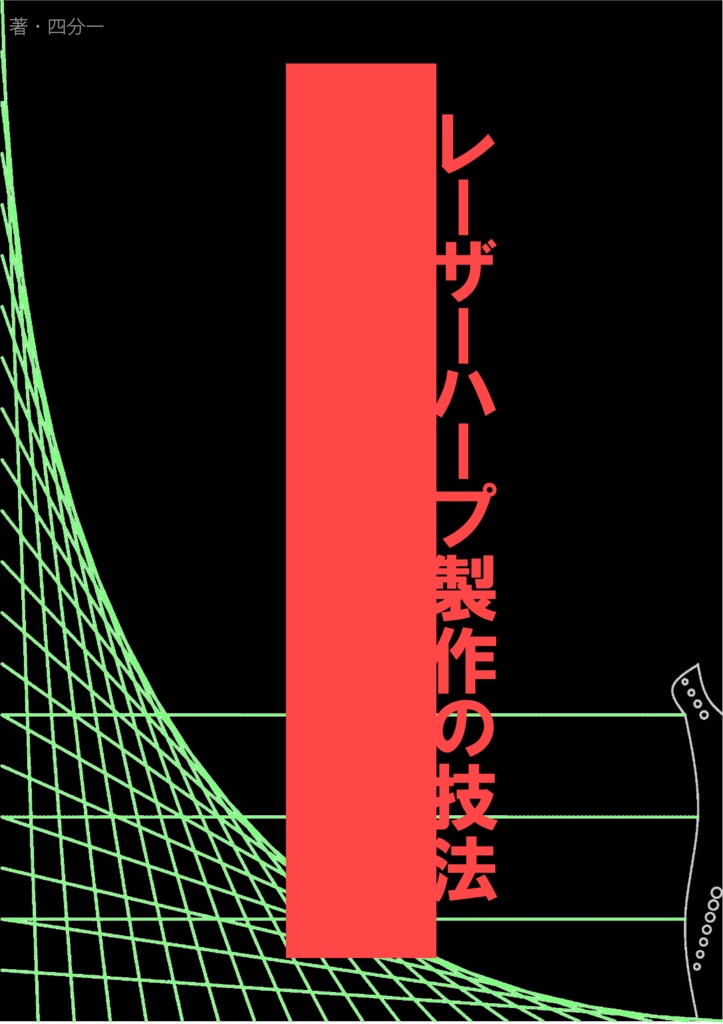 著・四分一

レーザーハープ製作の技法